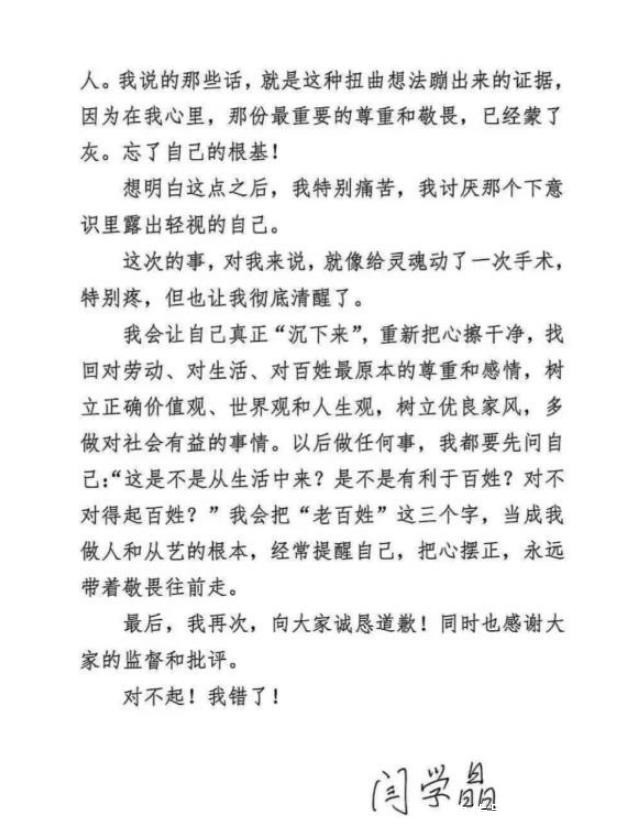 人。我说的那些话，就是这种扭曲想法蹦出来的证据，因为在我心里，那份最重要的尊重和敬畏，已经蒙了灰。忘了自己的根基！

想明白这点之后，我特别痛苦，我讨厌那个下意识里露出轻视的自己。

这次的事，对我来说，就像给灵魂动了一次手术，特别疼，但也让我彻底清醒了。

我会让自己真正“沉下来”，重新把心擦干净，找回对劳动、对生活、对百姓最原本的尊重和感情，树立正确价值观、世界观和人生观，树立优良家风，多做对社会有益的事情。以后做任何事，我都要先问自己:“这是不是从生活中来？是不是有利于百姓？对不对得起百姓？”我会把“老百姓”这三个字，当成我做人和从艺的根本，经常提醒自己，把心摆正，永远带着敬畏往前走。

最后，我再次，向大家诚恳道歉！同时也感谢大家的监督和批评。

对不起！我错了！

闫学晶